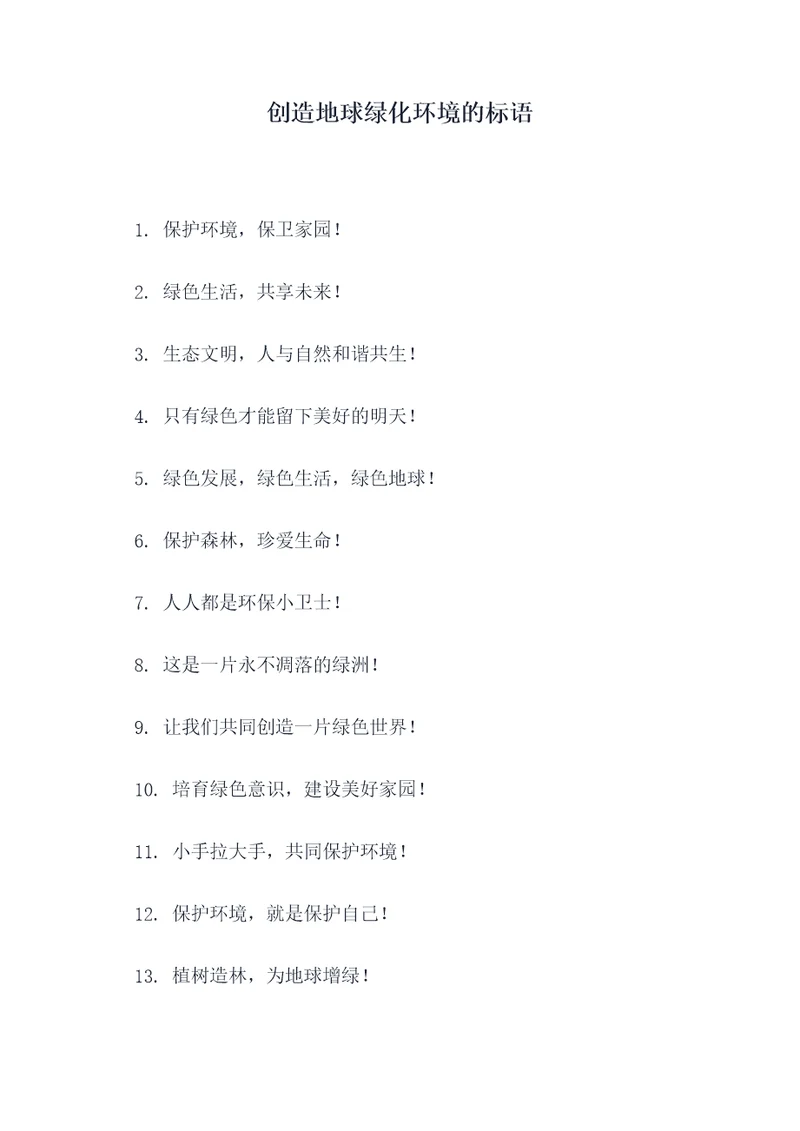 创造地球绿化环境的标语

1. 保护环境，保卫家园！

2. 绿色生活，共享未来！

3. 生态文明，人与自然和谐共生！

4. 只有绿色才能留下美好的明天！

5. 绿色发展，绿色生活，绿色地球！

6. 保护森林，珍爱生命！

7. 人人都是环保小卫士！

8. 这是一片永不凋落的绿洲！

9. 让我们共同创造一片绿色世界！

10. 培育绿色意识，建设美好家园！

11. 小手拉大手，共同保护环境！

12. 保护环境，就是保护自己！

13. 植树造林，为地球增绿！